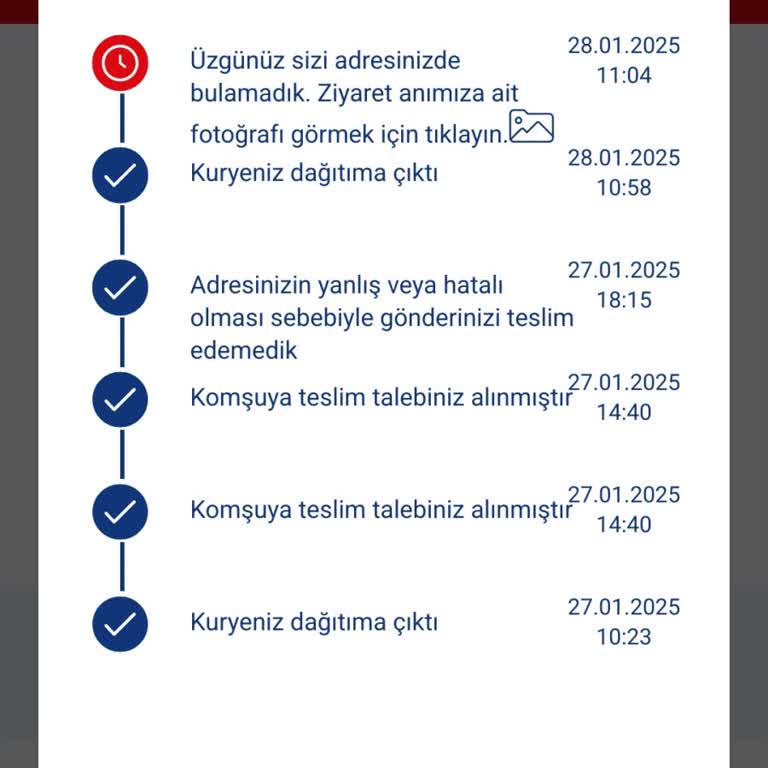 Üzgünüz sizi adresinizde bulamadık. Ziyaret anımıza ait fotoğrafı görmek için tıklayın.
28.01.2025
11:04

Kuryeniz dağıtıma çıktı
28.01.2025
10:58

Adresinizin yanlış veya hatalı olması sebebiyle gönderinizi teslim edemedik
27.01.2025
18:15

Komşuya teslim talebiniz alınmıştır
27.01.2025
14:40

Komşuya teslim talebiniz alınmıştır
27.01.2025
14:40

Kuryeniz dağıtıma çıktı
27.01.2025
10:23